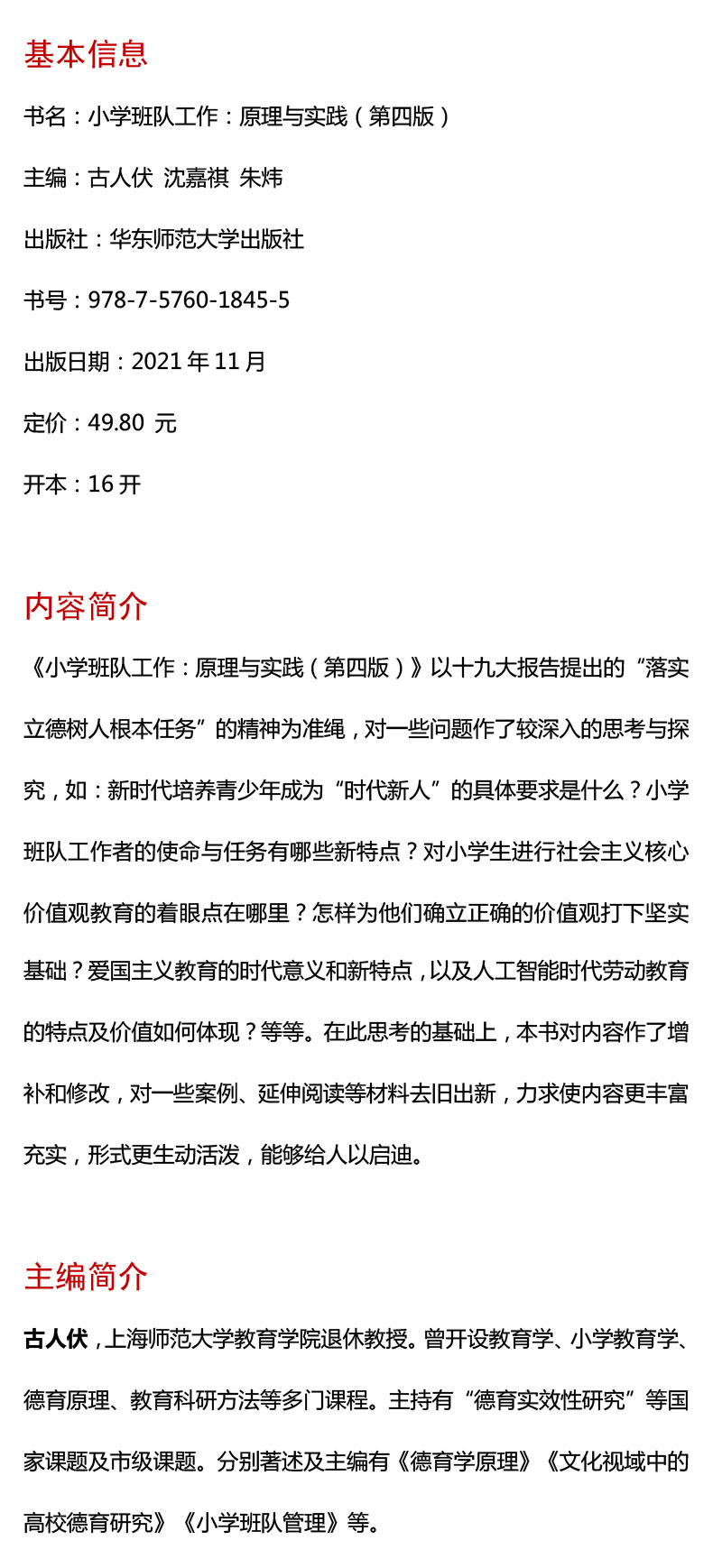 基本信息

书名：小学班队工作：原理与实践（第四版）

主编：古人伏 沈嘉祺 朱炜

出版社：华东师范大学出版社

书号：978-7-5760-1845-5

出版日期：2021 年 11 月

定价：49.80 元

开本：16 开

内容简介

《小学班队工作：原理与实践（第四版）》以十九大报告提出的“落实立德树人根本任务”的精神为准绳，对一些问题作了较深入的思考与探究，如：新时代培养青少年成为“时代新人”的具体要求是什么？小学班队工作者的使命与任务有哪些新特点？对小学生进行社会主义核心价值观教育的着眼点在哪里？怎样为他们确立正确的价值观打下坚实基础？爱国主义教育的时代意义和新特点，以及人工智能时代劳动教育的特点及价值如何体现？等等。在此思考的基础上，本书对内容作了增补和修改，对一些案例、延伸阅读等材料去旧出新，力求使内容更丰富充实，形式更生动活泼，能够给人以启迪。

主编简介

古人伏，上海师范大学教育学院退休教授。曾开设教育学、小学教育学、德育原理、教育科研方法等多门课程。主持有“德育实效性研究”等国家课题及市级课题。分别著述及主编有《德育学原理》《文化视域中的高校德育研究》《小学班队管理》等。